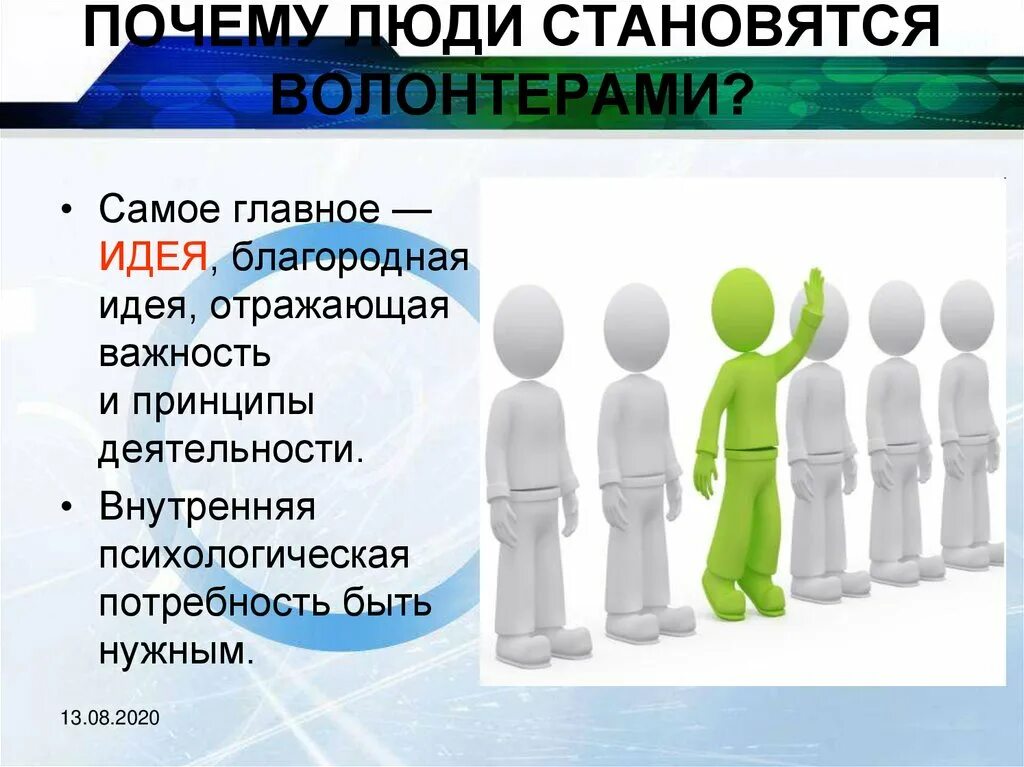 ПОЧЕМУ ЛЮДИ СТАНОВЯТСЯ ВОЛОНТЕРАМИ?

• Самое главное — ИДЕЯ, благородная идея, отражающая важность и принципы деятельности.

• Внутренняя психологическая потребность быть нужным.

13.08.2020